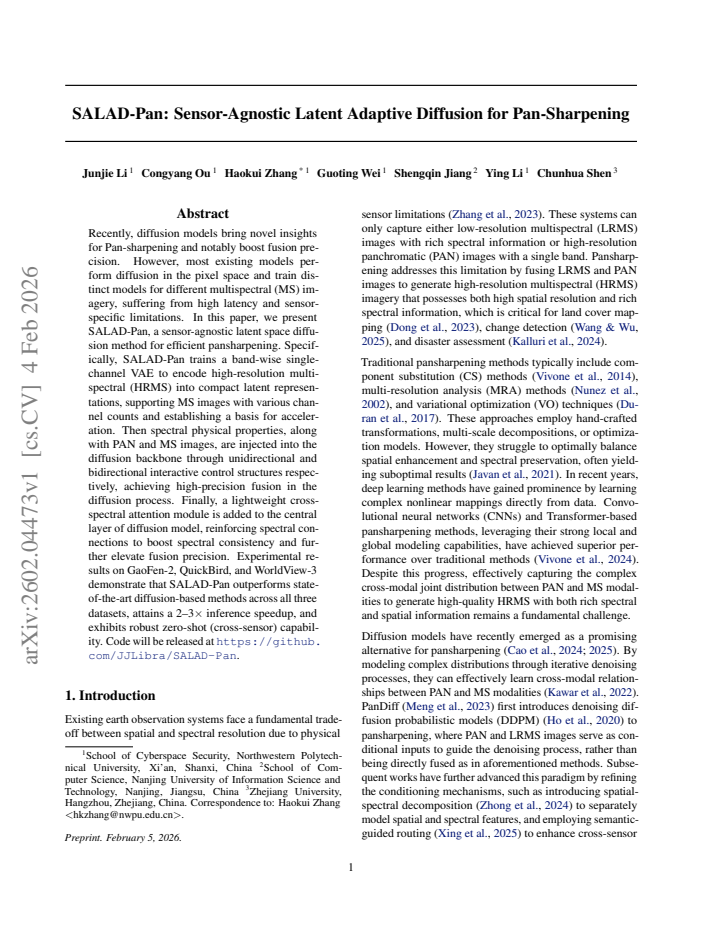 SALAD-Pan: Sensor-Agnostic Latent Adaptive Diffusion for Pan-Sharpening

Junjie Li $^{1}$ Congyang Ou $^{1}$ Haokui Zhang $^{*1}$ Guoting Wei $^{1}$ Shengqin Jiang $^{2}$ Ying Li $^{1}$ Chunhua Shen $^{3}$

Abstract

Recently, diffusion models bring novel insights for Pan-sharpening and notably boost fusion precision. However, most existing models perform diffusion in the pixel space and train distinct models for different multispectral (MS) imagery, suffering from high latency and sensor-specific limitations. In this paper, we present SALAD-Pan, a sensor-agnostic latent space diffusion method for efficient pansharpening. Specifically, SALAD-Pan trains a band-wise single-channel VAE to encode high-resolution multispectral (HRMS) into compact latent representations, supporting MS images with various channel counts and establishing a basis for acceleration. Then spectral physical properties, along with PAN and MS images, are injected into the diffusion backbone through unidirectional and bidirectional interactive control structures respectively, achieving high-precision fusion in the diffusion process. Finally, a lightweight cross-spectral attention module is added to the central layer of diffusion model, reinforcing spectral connections to boost spectral consistency and further elevate fusion precision. Experimental results on GaoFen-2, QuickBird, and WorldView-3 demonstrate that SALAD-Pan outperforms state-of-the-art diffusion-based methods across all three datasets, attains a 2–3× inference speedup, and exhibits robust zero-shot (cross-sensor) capability. Code will be released at https://github.com/JJLibra/SALAD-Pan.

1. Introduction

Existing earth observation systems face a fundamental trade-off between spatial and spectral resolution due to physical

$^{1}$School of Cyberspace Security, Northwestern Polytechnical University, Xi'an, Shanxi, China $^{2}$School of Computer Science, Nanjing University of Information Science and Technology, Nanjing, Jiangsu, China $^{3}$Zhejiang University, Hangzhou, Zhejiang, China. Correspondence to: Haokui Zhang <hkzhang@nwpu.edu.cn>.

Preprint. February 5, 2026.

sensor limitations (Zhang et al., 2023). These systems can only capture either low-resolution multispectral (LRMS) images with rich spectral information or high-resolution panchromatic (PAN) images with a single band. Pansharpening addresses this limitation by fusing LRMS and PAN images to generate high-resolution multispectral (HRMS) imagery that possesses both high spatial resolution and rich spectral information, which is critical for land cover mapping (Dong et al., 2023), change detection (Wang & Wu, 2025), and disaster assessment (Kalluri et al., 2024).

Traditional pansharpening methods typically include component substitution (CS) methods (Vivone et al., 2014), multi-resolution analysis (MRA) methods (Nunez et al., 2002), and variational optimization (VO) techniques (Duran et al., 2017). These approaches employ hand-crafted transformations, multi-scale decompositions, or optimization models. However, they struggle to optimally balance spatial enhancement and spectral preservation, often yielding suboptimal results (Javan et al., 2021). In recent years, deep learning methods have gained prominence by learning complex nonlinear mappings directly from data. Convolutional neural networks (CNNs) and Transformer-based pansharpening methods, leveraging their strong local and global modeling capabilities, have achieved superior performance over traditional methods (Vivone et al., 2024). Despite this progress, effectively capturing the complex cross-modal joint distribution between PAN and MS modalities to generate high-quality HRMS with both rich spectral and spatial information remains a fundamental challenge.

Diffusion models have recently emerged as a promising alternative for pansharpening (Cao et al., 2024; 2025). By modeling complex distributions through iterative denoising processes, they can effectively learn cross-modal relationships between PAN and MS modalities (Kawar et al., 2022). PanDiff (Meng et al., 2023) first introduces denoising diffusion probabilistic models (DDPM) (Ho et al., 2020) to pansharpening, where PAN and LRMS images serve as conditional inputs to guide the denoising process, rather than being directly fused as in aforementioned methods. Subsequent works have further advanced this paradigm by refining the conditioning mechanisms, such as introducing spatial-spectral decomposition (Zhong et al., 2024) to separately model spatial and spectral features, and employing semantic-guided routing (Xing et al., 2025) to enhance cross-sensor

1

arXiv:2602.04473v1 [cs.CV] 4 Feb 2026